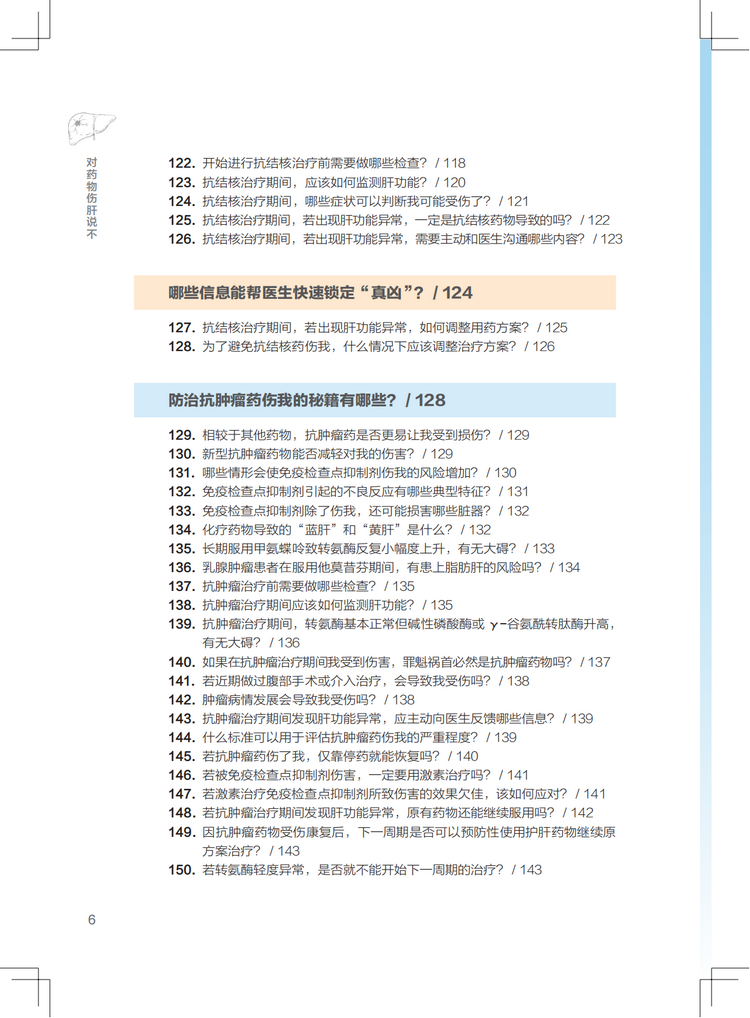 对药物伤肝说不

122. 开始进行抗结核治疗前需要做哪些检查？ / 118
123. 抗结核治疗期间，应该如何监测肝功能？ / 120
124. 抗结核治疗期间，哪些症状可以判断我可能受伤了？ / 121
125. 抗结核治疗期间，若出现肝功能异常，一定是抗结核药物导致的吗？ / 122
126. 抗结核治疗期间，若出现肝功能异常，需要主动和医生沟通哪些内容？ / 123

哪些信息能帮医生快速锁定“真凶”？ / 124

127. 抗结核治疗期间，若出现肝功能异常，如何调整用药方案？ / 125
128. 为了避免抗结核药伤我，什么情况下应该调整治疗方案？ / 126

防治抗肿瘤药伤我的秘籍有哪些？ / 128

129. 相较于其他药物，抗肿瘤药是否更易让我受到损伤？ / 129
130. 新型抗肿瘤药物能否减轻对我的伤害？ / 129
131. 哪些情形会使免疫检查点抑制剂伤我的风险增加？ / 130
132. 免疫检查点抑制剂引起的不良反应有哪些典型特征？ / 131
133. 免疫检查点抑制剂除了伤我，还可能损害哪些脏器？ / 132
134. 化疗药物导致的“蓝肝”和“黄肝”是什么？ / 132
135. 长期服用甲氨蝶呤致转氨酶反复小幅度上升，有无大碍？ / 133
136. 乳腺肿瘤患者在服用他莫昔芬期间，有患上脂肪肝的风险吗？ / 134
137. 抗肿瘤治疗前需要做哪些检查？ / 135
138. 抗肿瘤治疗期间应该如何监测肝功能？ / 135
139. 抗肿瘤治疗期间，转氨酶基本正常但碱性磷酸酶或 γ-谷氨酰转肽酶升高，有无大碍？ / 136
140. 如果在抗肿瘤治疗期间我受到伤害，罪魁祸首必然是抗肿瘤药物吗？ / 137
141. 若近期做过腹部手术或介入治疗，会导致我受伤吗？ / 138
142. 肿瘤病情发展会导致我受伤吗？ / 138
143. 抗肿瘤治疗期间发现肝功能异常，应主动向医生反馈哪些信息？ / 139
144. 什么标准可以用于评估抗肿瘤药伤我的严重程度？ / 139
145. 若抗肿瘤药伤了我，仅靠停药就能恢复吗？ / 140
146. 若被免疫检查点抑制剂伤害，一定要用激素治疗吗？ / 141
147. 若激素治疗免疫检查点抑制剂所致伤害的效果欠佳，该如何应对？ / 141
148. 若抗肿瘤治疗期间发现肝功能异常，原有药物还能继续服用吗？ / 142
149. 因抗肿瘤药物受伤康复后，下一周期是否可以预防性使用护肝药物继续原方案治疗？ / 143
150. 若转氨酶轻度异常，是否就不能开始下一周期的治疗？ / 143

6